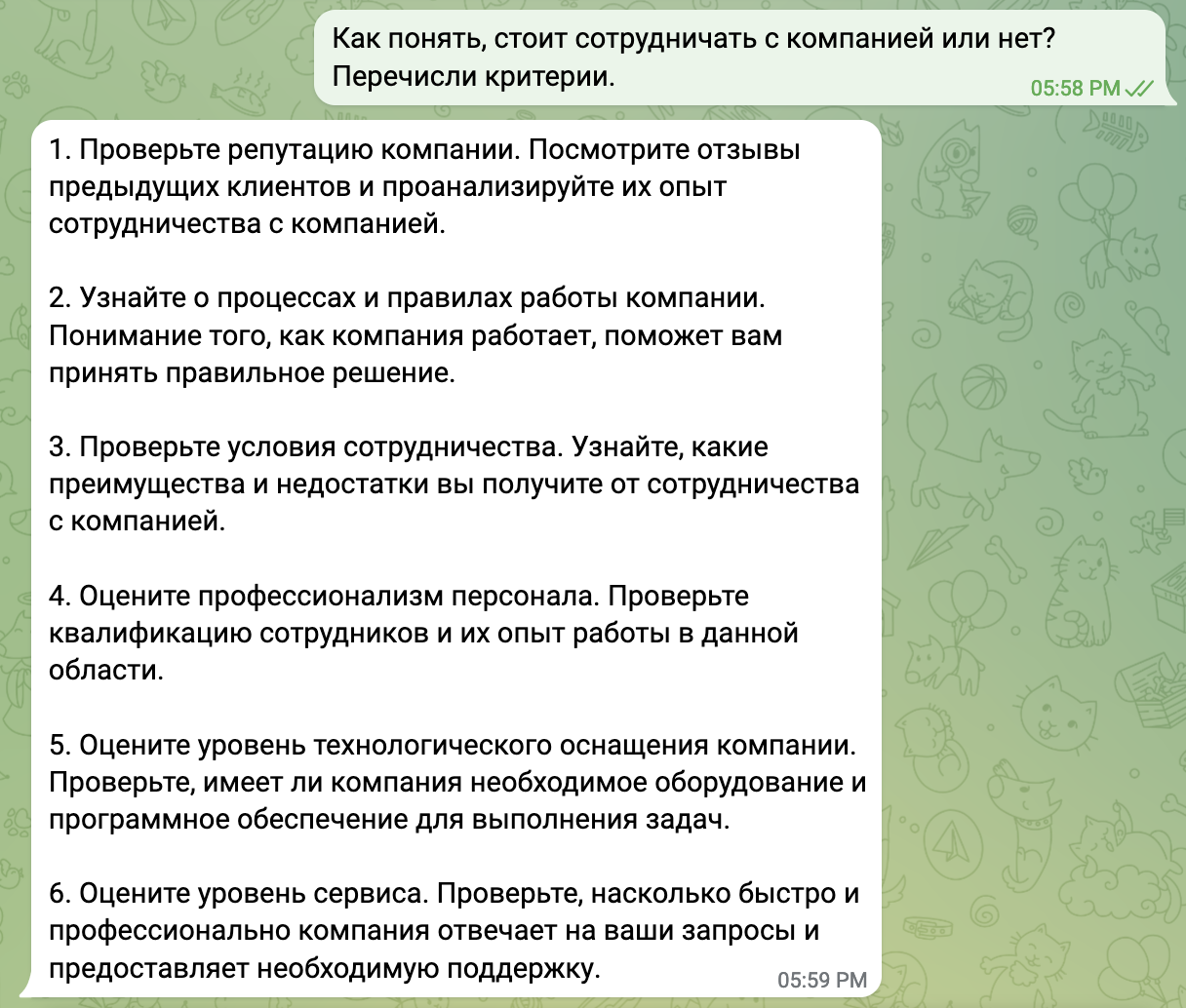 Как понять, стоит сотрудничать с компанией или нет? Перечисли критерии.

05:58 PM

1. Проверьте репутацию компании. Посмотрите отзывы предыдущих клиентов и проанализируйте их опыт сотрудничества с компанией.

2. Узнайте о процессах и правилах работы компании. Понимание того, как компания работает, поможет вам принять правильное решение.

3. Проверьте условия сотрудничества. Узнайте, какие преимущества и недостатки вы получите от сотрудничества с компанией.

4. Оцените профессионализм персонала. Проверьте квалификацию сотрудников и их опыт работы в данной области.

5. Оцените уровень технологического оснащения компании. Проверьте, имеет ли компания необходимое оборудование и программное обеспечение для выполнения задач.

6. Оцените уровень сервиса. Проверьте, насколько быстро и профессионально компания отвечает на ваши запросы и предоставляет необходимую поддержку.

05:59 PM